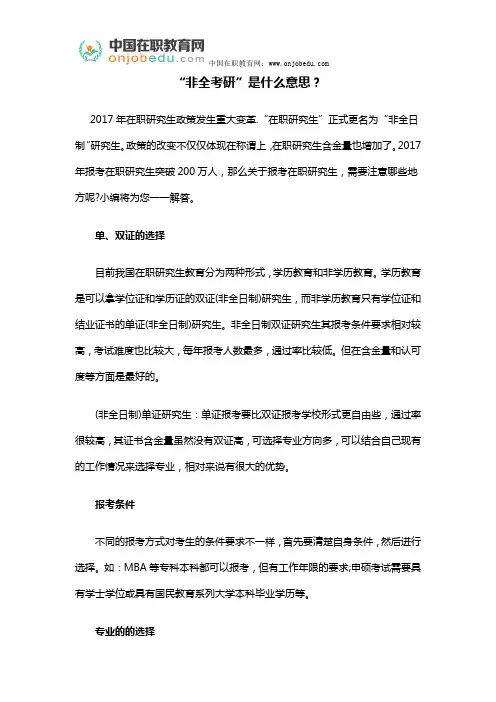 中国在职教育网
onjobedu.com 中国在职教育网：www.onjobedu.com

“非全考研”是什么意思？

2017 年在职研究生政策发生重大变革.“在职研究生”正式更名为“非全日制”研究生。政策的改变不仅仅体现在称谓上，在职研究生含金量也增加了。2017 年报考在职研究生突破 200 万人，那么关于报考在职研究生，需要注意哪些地方呢?小编将为您一一解答。

单、双证的选择

目前我国在职研究生教育分为两种形式，学历教育和非学历教育。学历教育是可以拿学位证和学历证的双证(非全日制)研究生，而非学历教育只有学位证和结业证书的单证(非全日制)研究生。非全日制双证研究生其报考条件要求相对较高，考试难度也比较大，每年报考人数最多，通过率比较低。但在含金量和认可度等方面是最好的。

(非全日制)单证研究生：单证报考要比双证报考学校形式更自由些，通过率很较高，其证书含金量虽然没有双证高，可选择专业方向多，可以结合自己现有的工作情况来选择专业，相对来说有很大的优势。

报考条件

不同的报考方式对考生的条件要求不一样，首先要清楚自身条件，然后进行选择。如：MBA 等专科本科都可以报考，但有工作年限的要求;申硕考试需要具有学士学位或具有国民教育系列大学本科毕业学历等。

专业的的选择